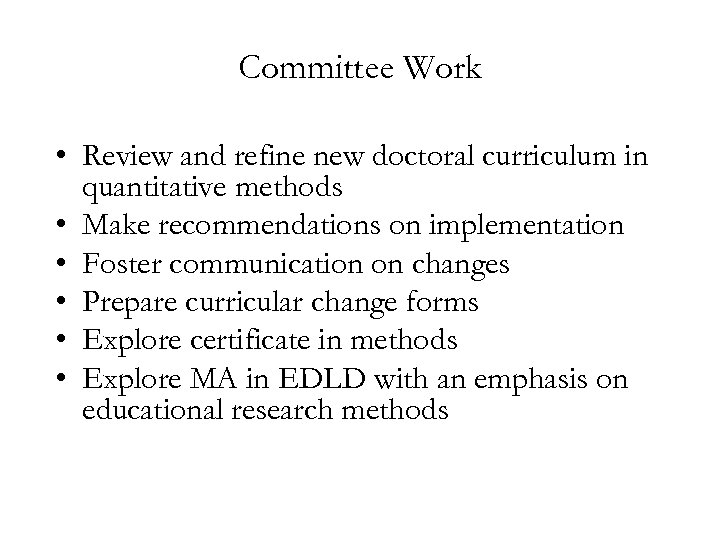 Committee Work

• Review and refine new doctoral curriculum in quantitative methods
• Make recommendations on implementation
• Foster communication on changes
• Prepare curricular change forms
• Explore certificate in methods
• Explore MA in EDLD with an emphasis on educational research methods